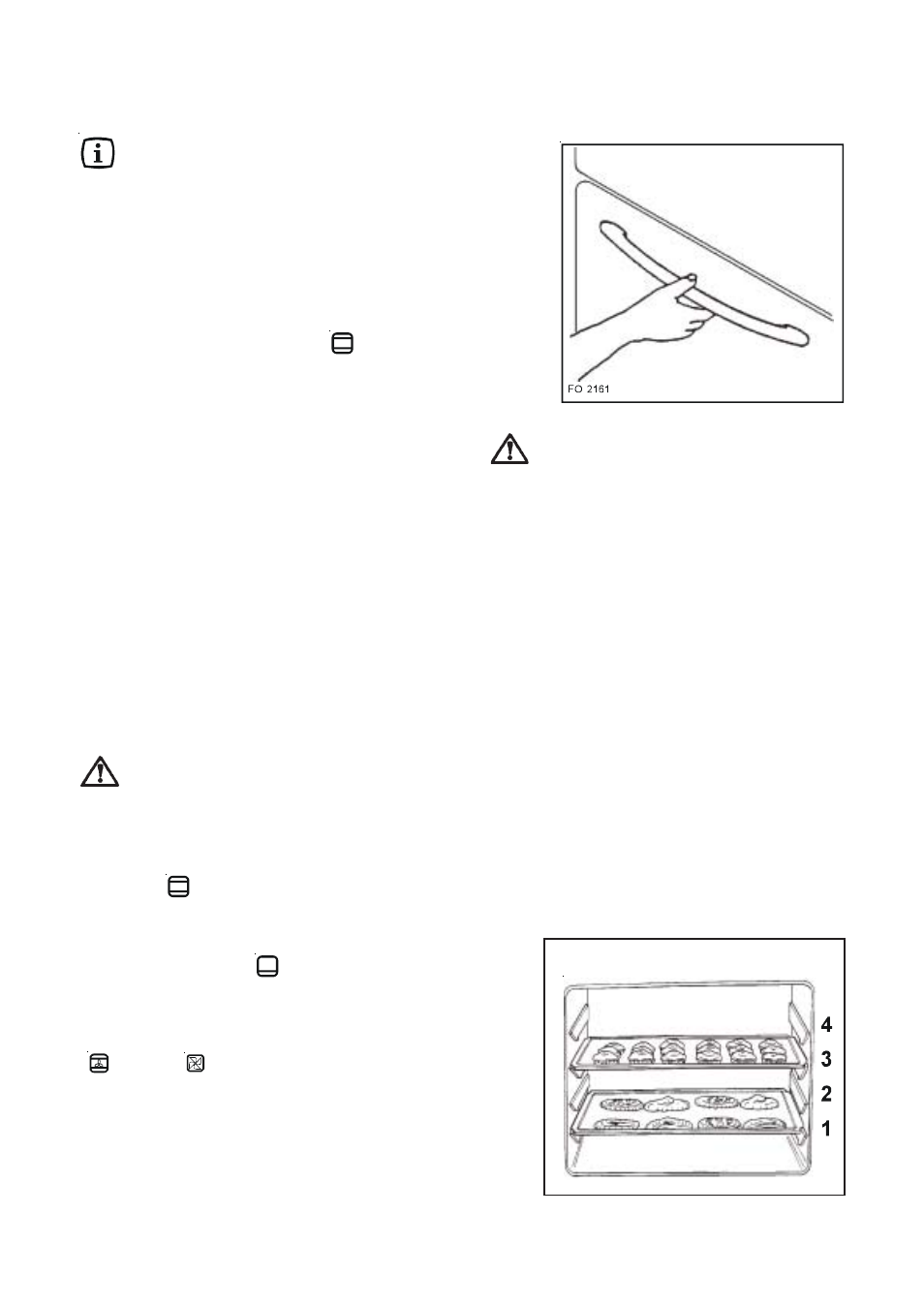 FO 2161

4
3
2
1